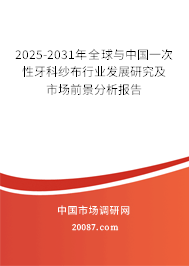 2025-2031年全球与中国一次性牙科纱布行业发展研究及市场前景分析报告

中国市场调研网

20087.com